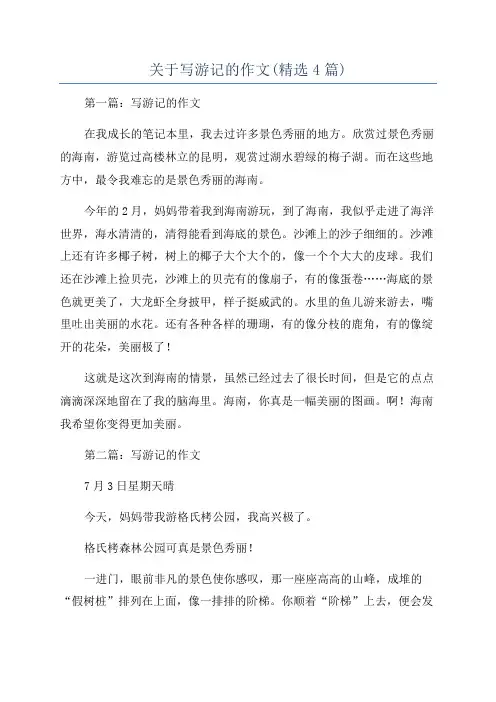 关于写游记的作文(精选 4 篇)

第一篇：写游记的作文

在我成长的笔记本里，我去过许多景色秀丽的地方。欣赏过景色秀丽的海南，游览过高楼林立的昆明，观赏过湖水碧绿的梅子湖。而在这些地方中，最令我难忘的是景色秀丽的海南。

今年的 2 月，妈妈带着我到海南游玩，到了海南，我似乎走进了海洋世界，海水清清的，清得能看到海底的景色。沙滩上的沙子细细的。沙滩上还有许多椰子树，树上的椰子大个大个的，像一个个大大的皮球。我们还在沙滩上捡贝壳，沙滩上的贝壳有的像扇子，有的像蛋卷……海底的景色就更美了，大龙虾全身披甲，样子挺威武的。水里的鱼儿游来游去，嘴里吐出美丽的水花。还有各种各样的珊瑚，有的像分枝的鹿角，有的像绽开的花朵，美丽极了！

这就是这次到海南的情景，虽然已经过去了很长时间，但是它的点点滴滴深深地留在了我的脑海里。海南，你真是一幅美丽的图画。啊！海南我希望你变得更加美丽。

第二篇：写游记的作文

7 月 3 日星期天晴

今天，妈妈带我游格氏栲公园，我高兴极了。

格氏栲森林公园可真是景色秀丽！

一进门，眼前非凡的景色使你感叹，那一座座高高的山峰，成堆的“假树桩”排列在上面，像一排排的阶梯。你顺着“阶梯”上去，便会发